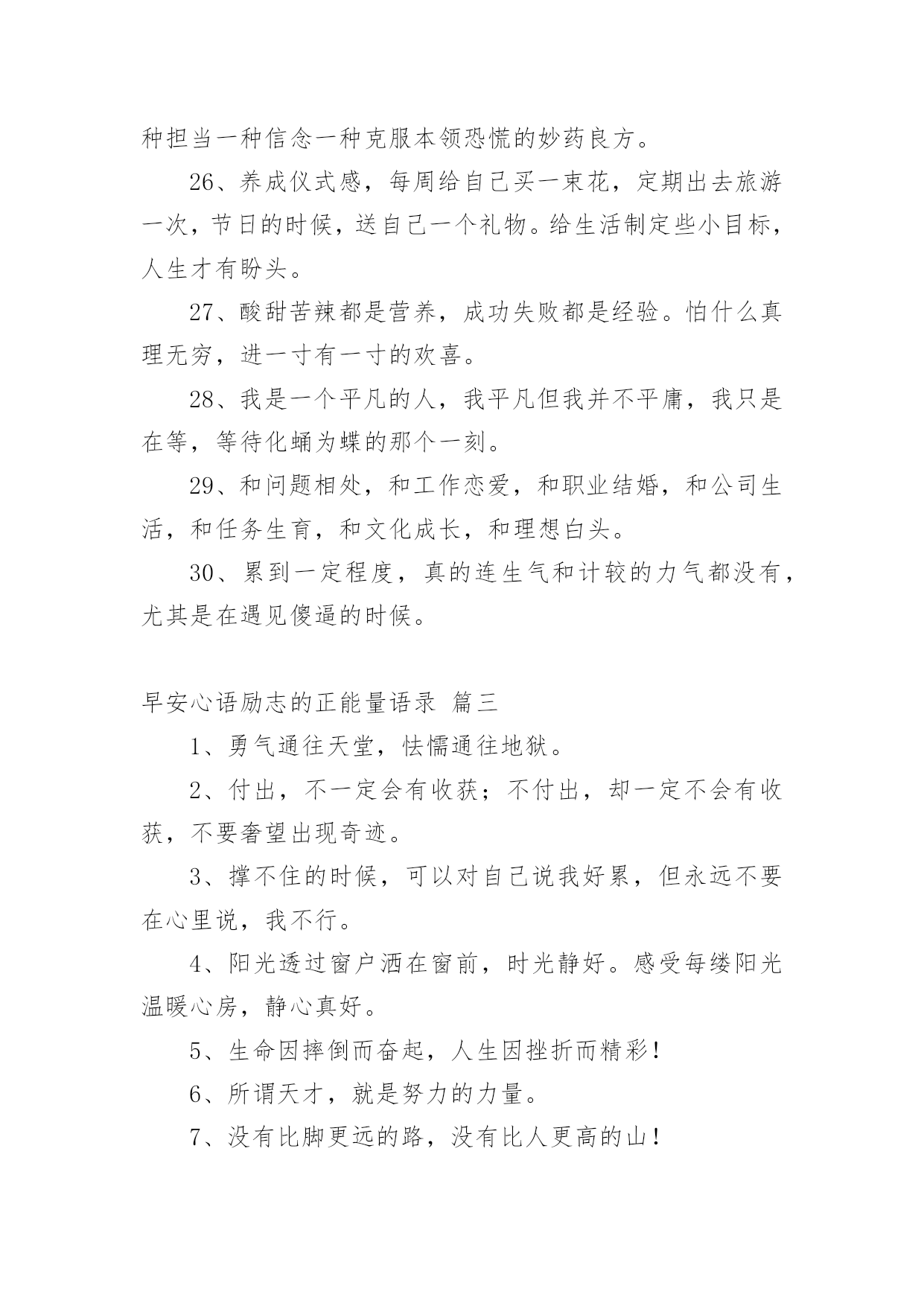 种担当一种信念一种克服本领恐慌的妙药良方。

26、养成仪式感，每周给自己买一束花，定期出去旅游一次，节日的时候，送自己一个礼物。给生活制定些小目标，人生才有盼头。

27、酸甜苦辣都是营养，成功失败都是经验。怕什么真理无穷，进一寸有一寸的欢喜。

28、我是一个平凡的人，我平凡但我并不平庸，我只是在等，等待化蛹为蝶的那个一刻。

29、和问题相处，和工作恋爱，和职业结婚，和公司生活，和任务生育，和文化成长，和理想白头。

30、累到一定程度，真的连生气和计较的力气都没有，尤其是在遇见傻逼的时候。

早安心语励志的正能量语录 篇三

1、勇气通往天堂，怯懦通往地狱。

2、付出，不一定会有收获；不付出，却一定不会有收获，不要奢望出现奇迹。

3、撑不住的时候，可以对自己说我好累，但永远不要在心里说，我不行。

4、阳光透过窗户洒在窗前，时光静好。感受每缕阳光温暖心房，静心真好。

5、生命因摔倒而奋起，人生因挫折而精彩！

6、所谓天才，就是努力的力量。

7、没有比脚更远的路，没有比人更高的山！